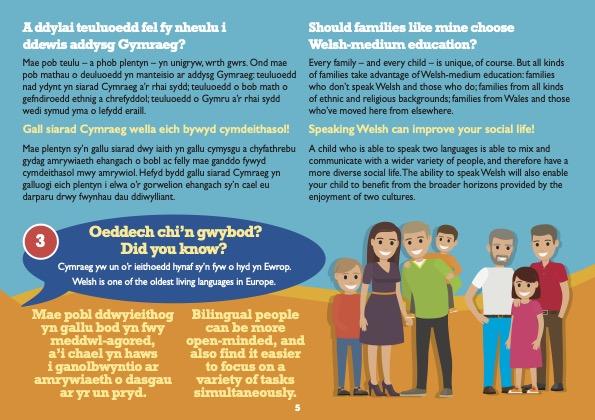 A ddylai teuluoedd fel fy nheulu i ddewis addysg Gymraeg?

Mae pob teulu – a phob plentyn – yn unigryw, wrth gwrs. Ond mae pob mathau o deuluoedd yn manteisio ar addysg Gymraeg: teuluoedd nad ydynt yn siarad Cymraeg a'r rhai sydd; teuluoedd o bob math o gefndiroedd ethnig a chrefyddol; teuluoedd o Gymru a'r rhai sydd wedi symud yma o lefydd eraill.

Gall siarad Cymraeg wella eich bywyd cymdeithasol!

Mae plentyn sy'n gallu siarad dwy iaith yn gallu cymysgu a chyfathrebu gydag amrywiaeth ehangach o bobl ac felly mae ganddo fywyd cymdeithasol mwy amrywiol. Hefyd bydd gallu siarad Cymraeg yn galluogi eich plentyn i elwa o'r gorwelion ehangach sy'n cael eu darparu drwy fwynhau dau ddiwylliant.

Should families like mine choose Welsh-medium education?

Every family – and every child – is unique, of course. But all kinds of families take advantage of Welsh-medium education: families who don't speak Welsh and those who do; families from all kinds of ethnic and religious backgrounds; families from Wales and those who've moved here from elsewhere.

Speaking Welsh can improve your social life!

A child who is able to speak two languages is able to mix and communicate with a wider variety of people, and therefore have a more diverse social life. The ability to speak Welsh will also enable your child to benefit from the broader horizons provided by the enjoyment of two cultures.

3

Oeddech chi'n gwybod?
Did you know?

Cymraeg yw un o'r ieithoedd hynaf sy'n fyw o hyd yn Ewrop.

Welsh is one of the oldest living languages in Europe.

Mae pobl ddwyieithog yn gallu bod yn fwy meddwl-agored, a'i chael yn haws i ganolbwyntio ar amrywiaeth o dasgau ar yr un pryd.

Bilingual people can be more open-minded, and also find it easier to focus on a variety of tasks simultaneously.

5